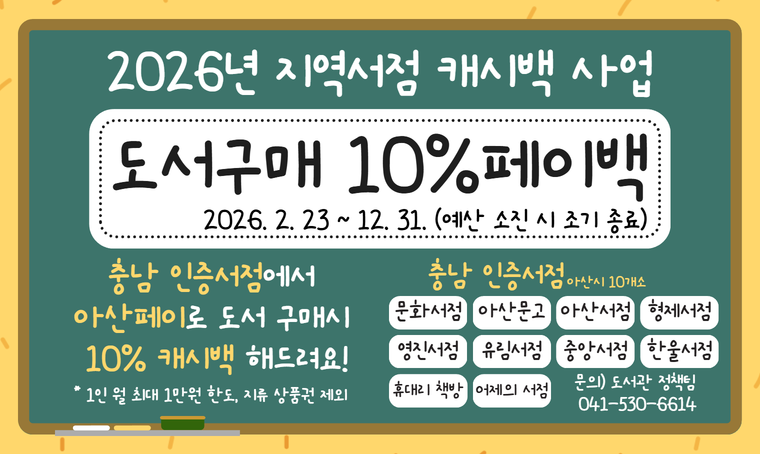 2026년 지역서점 캐시백 사업

도서구매 10%페이백

2026. 2. 23 ~ 12. 31. (예산 소진 시 조기 종료)

충남 인증서점에서 아산페이로 도서 구매시 10% 캐시백 해드려요!

* 1인 월 최대 1만원 한도, 지류 상품권 제외

충남 인증서점 아산시 10개소

문화서점
아산문고
아산서점
형제서점
영진서점
유림서점
중앙서점
한울서점
휴대리 책방
어제의 서점

문의) 도서관 정책팀
041-530-6614